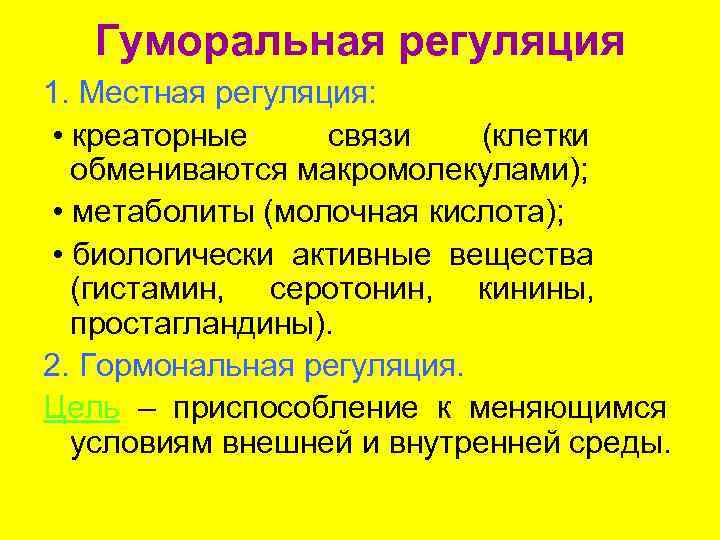 Гуморальная регуляция

1. Местная регуляция:

• креаторные связи (клетки обмениваются макромолекулами);

• метаболиты (молочная кислота);

• биологически активные вещества (гистамин, серотонин, кинины, простагландины).

2. Гормональная регуляция.

Цель – приспособление к меняющимся условиям внешней и внутренней среды.